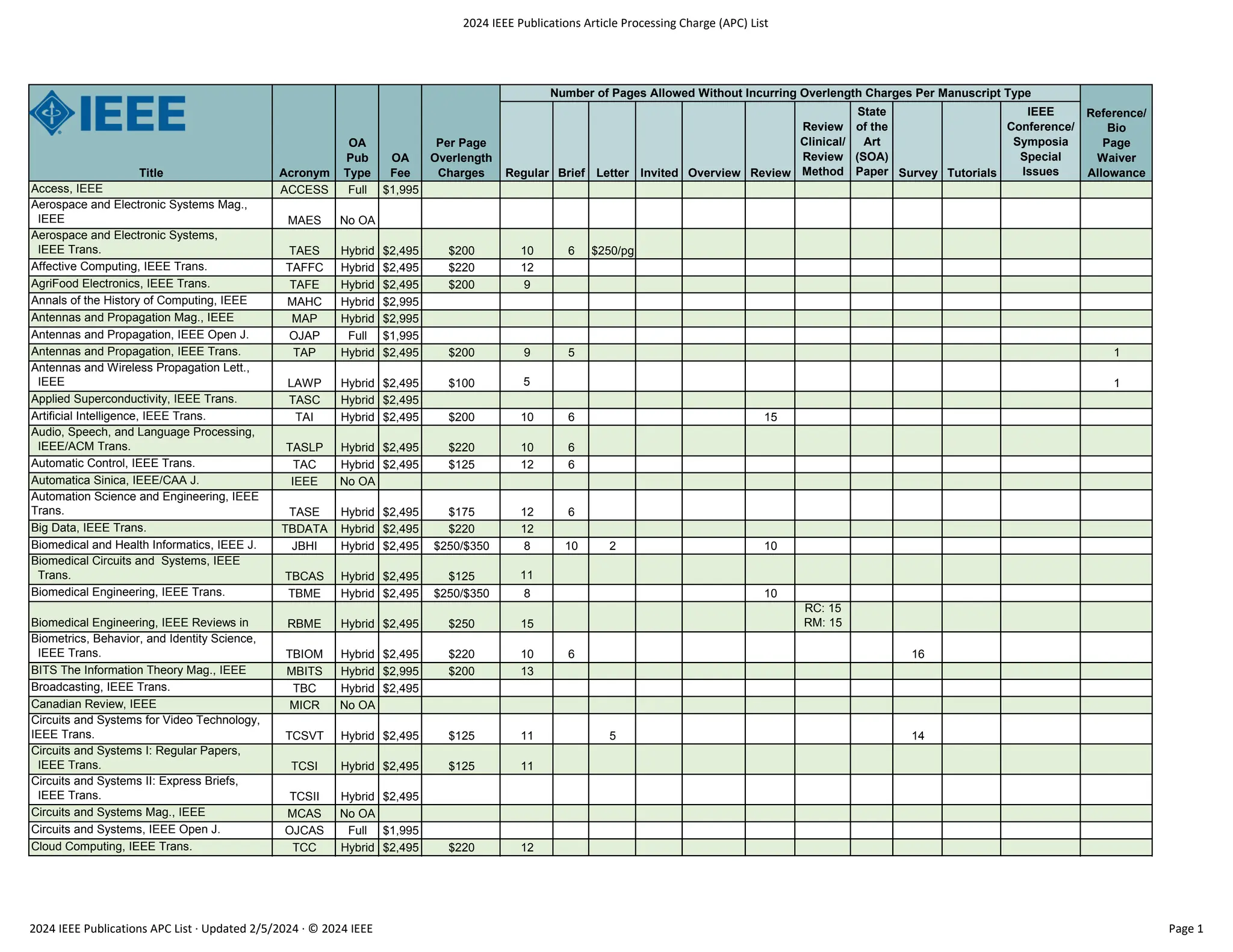 2024 IEEE Publications Article Processing Charge (APC) List

IEEE

Number of Pages Allowed Without Incurring Overlength Charges Per Manuscript Type

| Title | Acronym | OA Pub Type | OA Fee | Per Page Overlength Charges | Regular | Brief | Letter | Invited | Overview | Review | Review Clinical/ Review Method | State of the Art (SOA) Paper | Survey | Tutorials | IEEE Conference/ Symposia Special Issues | Reference/ Bio Page Waiver Allowance |
|---|---|---|---|---|---|---|---|---|---|---|---|---|---|---|---|---|
| Access, IEEE | ACCESS | Full | $1,995 | | | | | | | | | | | | | |
| Aerospace and Electronic Systems Mag., IEEE | MAES | No OA | | | | | | | | | | | | | | |
| Aerospace and Electronic Systems, IEEE Trans. | TAES | Hybrid | $2,495 | $200 | 10 | 6 | $250/pg | | | | | | | | | |
| Affective Computing, IEEE Trans. | TAFFC | Hybrid | $2,495 | $220 | 12 | | | | | | | | | | | |
| AgriFood Electronics, IEEE Trans. | TAFE | Hybrid | $2,495 | $200 | 9 | | | | | | | | | | | |
| Annals of the History of Computing, IEEE | MAHC | Hybrid | $2,995 | | | | | | | | | | | | | |
| Antennas and Propagation Mag., IEEE | MAP | Hybrid | $2,995 | | | | | | | | | | | | | |
| Antennas and Propagation, IEEE Open J. | OJAP | Full | $1,995 | | | | | | | | | | | | | |
| Antennas and Propagation, IEEE Trans. | TAP | Hybrid | $2,495 | $200 | 9 | 5 | | | | | | | | | | 1 |
| Antennas and Wireless Propagation Lett., IEEE | LAWP | Hybrid | $2,495 | $100 | 5 | | | | | | | | | | | 1 |
| Applied Superconductivity, IEEE Trans. | TASC | Hybrid | $2,495 | | | | | | | | | | | | | |
| Artificial Intelligence, IEEE Trans. | TAI | Hybrid | $2,495 | $200 | 10 | 6 | | | | 15 | | | | | | |
| Audio, Speech, and Language Processing, IEEE/ACM Trans. | TASLP | Hybrid | $2,495 | $220 | 10 | 6 | | | | | | | | | | |
| Automatic Control, IEEE Trans. | TAC | Hybrid | $2,495 | $125 | 12 | 6 | | | | | | | | | | |
| Automatica Sinica, IEEE/CAA J. | IEEE | No OA | | | | | | | | | | | | | | |
| Automation Science and Engineering, IEEE Trans. | TASE | Hybrid | $2,495 | $175 | 12 | 6 | | | | | | | | | | |
| Big Data, IEEE Trans. | TBDATA | Hybrid | $2,495 | $220 | 12 | | | | | | | | | | | |
| Biomedical and Health Informatics, IEEE J. | JBHI | Hybrid | $2,495 | $250/$350 | 8 | 10 | 2 | | | 10 | | | | | | |
| Biomedical Circuits and Systems, IEEE Trans. | TBCAS | Hybrid | $2,495 | $125 | 11 | | | | | | | | | | | |
| Biomedical Engineering, IEEE Trans. | TBME | Hybrid | $2,495 | $250/$350 | 8 | | | | | 10 | | | | | | |
| Biomedical Engineering, IEEE Reviews in | RBME | Hybrid | $2,495 | $250 | 15 | | | | | | RC: 15 RM: 15 | | | | | |
| Biometrics, Behavior, and Identity Science, IEEE Trans. | TBIOM | Hybrid | $2,495 | $220 | 10 | 6 | | | | | | | 16 | | | |
| BITS The Information Theory Mag., IEEE | MBITS | Hybrid | $2,995 | $200 | 13 | | | | | | | | | | | |
| Broadcasting, IEEE Trans. | TBC | Hybrid | $2,495 | | | | | | | | | | | | | |
| Canadian Review, IEEE | MICR | No OA | | | | | | | | | | | | | | |
| Circuits and Systems for Video Technology, IEEE Trans. | TCSVT | Hybrid | $2,495 | $125 | 11 | | 5 | | | | | | 14 | | | |
| Circuits and Systems I: Regular Papers, IEEE Trans. | TCSI | Hybrid | $2,495 | $125 | 11 | | | | | | | | | | | |
| Circuits and Systems II: Express Briefs, IEEE Trans. | TCSII | Hybrid | $2,495 | | | | | | | | | | | | | |
| Circuits and Systems Mag., IEEE | MCAS | No OA | | | | | | | | | | | | | | |
| Circuits and Systems, IEEE Open J. | OJCAS | Full | $1,995 | | | | | | | | | | | | | |
| Cloud Computing, IEEE Trans. | TCC | Hybrid | $2,495 | $220 | 12 | | | | | | | | | | | |

2024 IEEE Publications APC List · Updated 2/5/2024 · © 2024 IEEE

Page 1